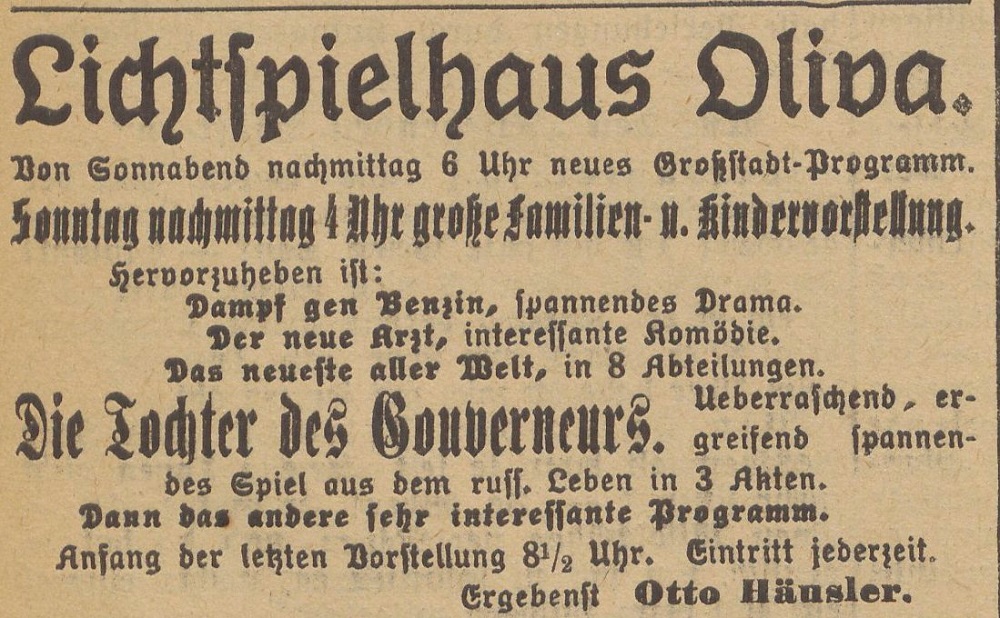 Lichtspielhaus Oliva.

Von Sonnabend nachmittag 6 Uhr neues Großstadt-Programm.

Sonntag nachmittag 4 Uhr große Familien- u. Kindervorstellung.

Hervorzuheben ist:
Dampf gen Benzin, spannendes Drama.
Der neue Arzt, interessante Komödie.
Das neueste aller Welt, in 8 Abteilungen.

Die Tochter des Gouverneurs. Ueberraschend, ergreifend spannendes Spiel aus dem russ. Leben in 3 Akten.

Dann das andere sehr interessante Programm.

Anfang der letzten Vorstellung $8\frac{1}{2}$ Uhr. Eintritt jederzeit.

Ergebenst Otto Häusler.